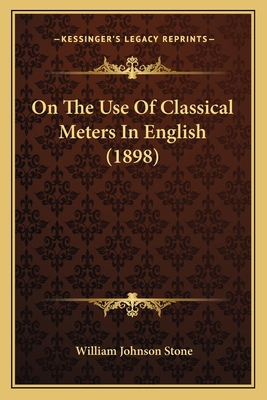 —KESSINGER'S LEGACY REPRINTS—

On The Use Of Classical Meters In English (1898)

William Johnson Stone